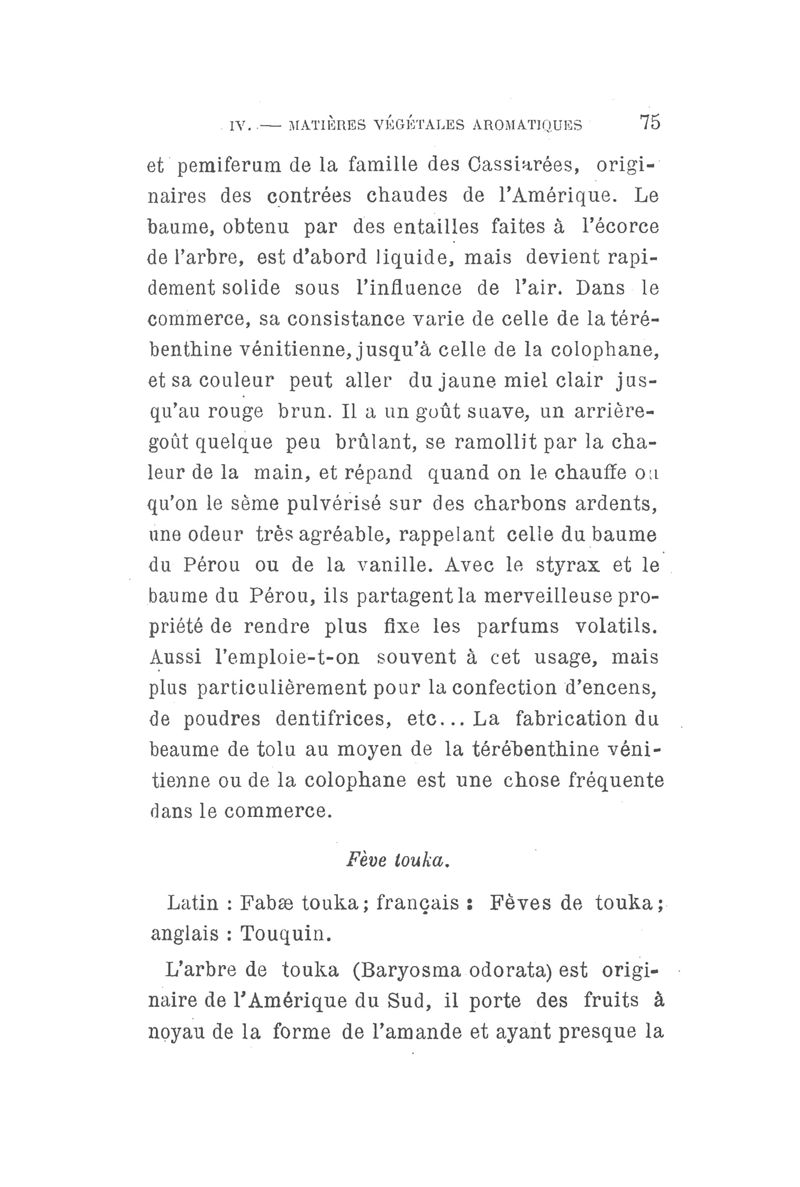 IV. — MATIÈRES VÉGÉTALES AROMATIQUES 75

et pemiferum de la famille des Cassiarées, originaires des contrées chaudes de l'Amérique. Le baume, obtenu par des entailles faites à l'écorce de l'arbre, est d'abord liquide, mais devient rapidement solide sous l'influence de l'air. Dans le commerce, sa consistance varie de celle de la térébenthine vénitienne, jusqu'à celle de la colophane, et sa couleur peut aller du jaune miel clair jusqu'au rouge brun. Il a un goût suave, un arrière-goût quelque peu brûlant, se ramollit par la chaleur de la main, et répand quand on le chauffe ou qu'on le sème pulvérisé sur des charbons ardents, une odeur très agréable, rappelant celle du baume du Pérou ou de la vanille. Avec le styrax et le baume du Pérou, ils partagent la merveilleuse propriété de rendre plus fixe les parfums volatils. Aussi l'emploie-t-on souvent à cet usage, mais plus particulièrement pour la confection d'encens, de poudres dentifrices, etc... La fabrication du beaume de tolu au moyen de la térébenthine vénitienne ou de la colophane est une chose fréquente dans le commerce.

Fève touka.

Latin : Fabæ touka; français : Fèves de touka; anglais : Touquin.

L'arbre de touka (Baryosma odorata) est originaire de l'Amérique du Sud, il porte des fruits à noyau de la forme de l'amande et ayant presque la